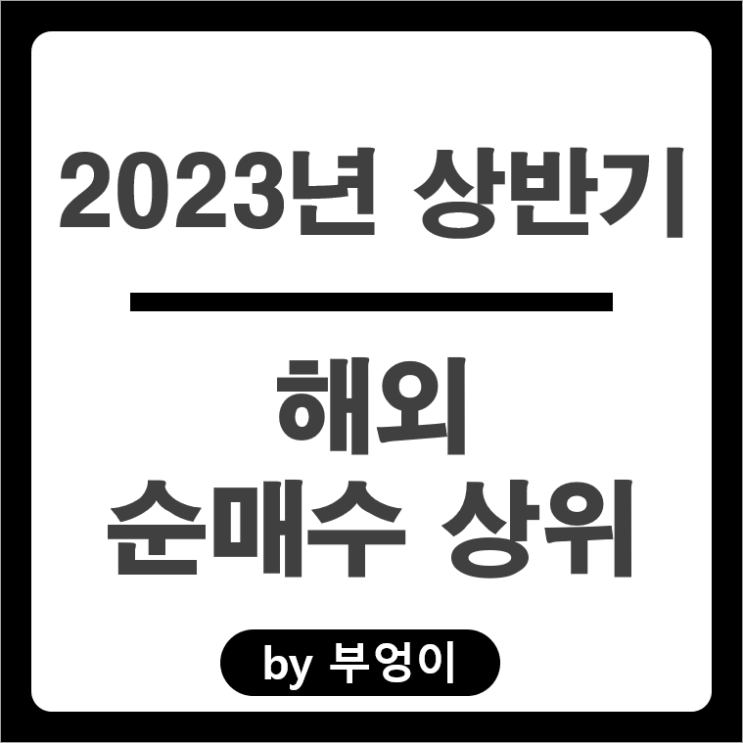 2023년 상반기

해외
순매수 상위

by 부엉이